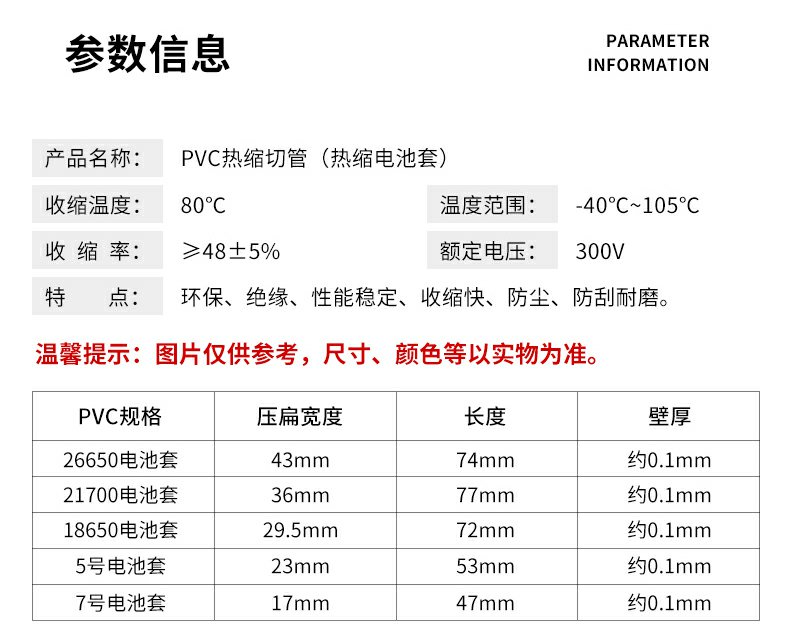 参数信息

PARAMETER INFORMATION

产品名称： PVC热缩切管（热缩电池套）

收缩温度： 80°C

温度范围： -40°C~105°C

收 缩 率： ≥48±5%

额定电压： 300V

特 点： 环保、绝缘、性能稳定、收缩快、防尘、防刮耐磨。

温馨提示：图片仅供参考，尺寸、颜色等以实物为准。

| PVC规格 | 压扁宽度 | 长度 | 壁厚 |
|---|---|---|---|
| 26650电池套 | 43mm | 74mm | 约0.1mm |
| 21700电池套 | 36mm | 77mm | 约0.1mm |
| 18650电池套 | 29.5mm | 72mm | 约0.1mm |
| 5号电池套 | 23mm | 53mm | 约0.1mm |
| 7号电池套 | 17mm | 47mm | 约0.1mm |